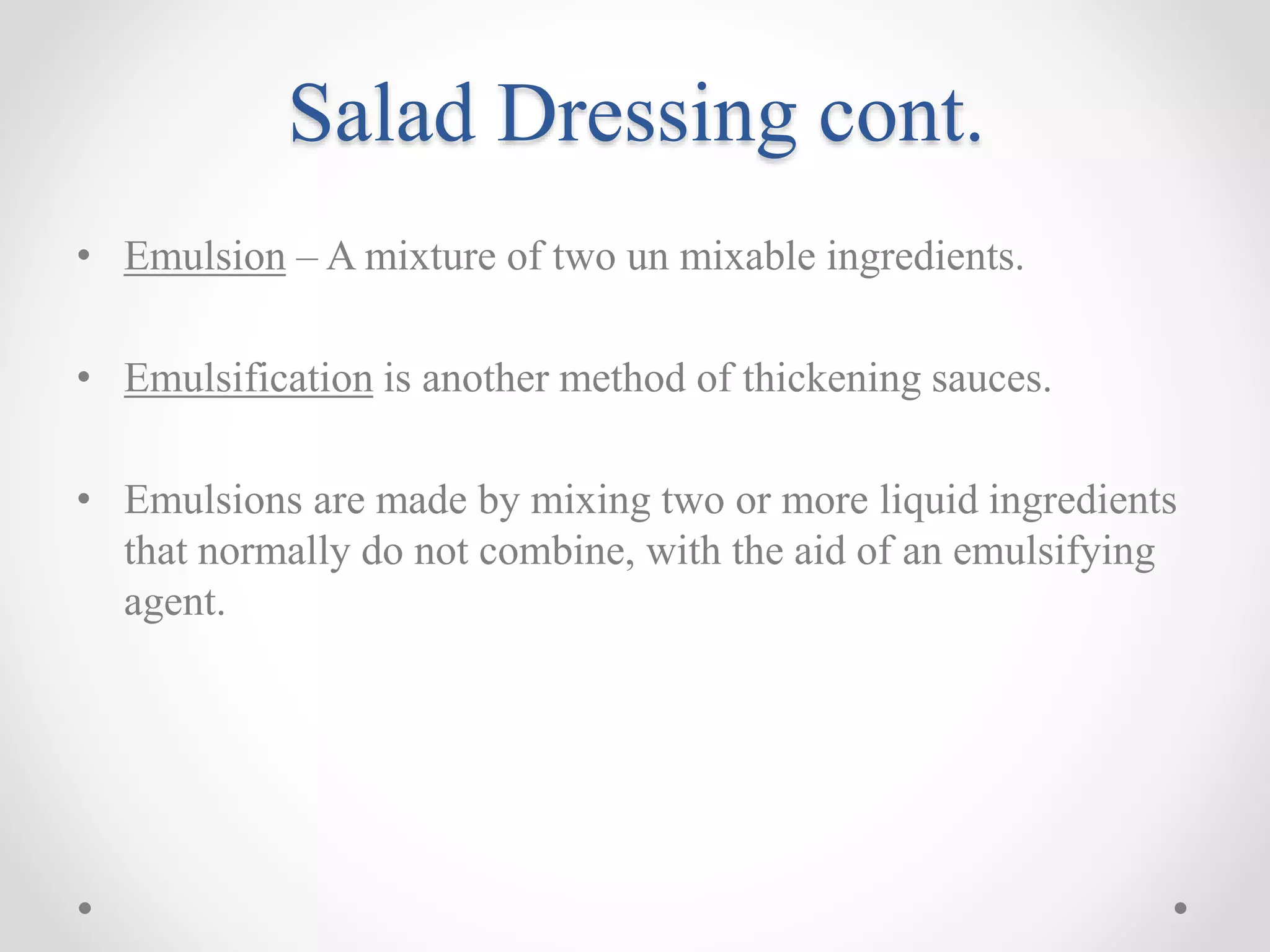 Salad Dressing cont.

• Emulsion – A mixture of two un mixable ingredients.

• Emulsification is another method of thickening sauces.

• Emulsions are made by mixing two or more liquid ingredients that normally do not combine, with the aid of an emulsifying agent.